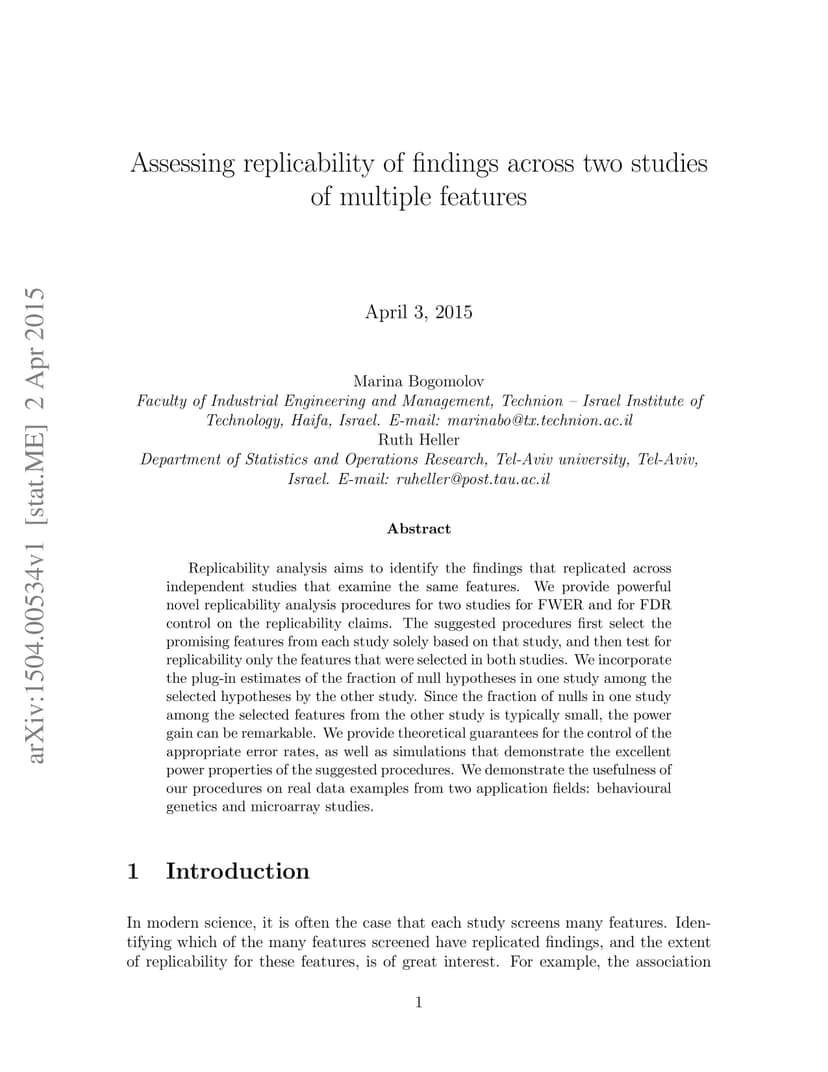 arXiv:1504.00534v1 [stat.ME] 2 Apr 2015

Assessing replicability of findings across two studies of multiple features

April 3, 2015

Marina Bogomolov
Faculty of Industrial Engineering and Management, Technion – Israel Institute of Technology, Haifa, Israel. E-mail: marinabo@tx.technion.ac.il
Ruth Heller
Department of Statistics and Operations Research, Tel-Aviv university, Tel-Aviv, Israel. E-mail: ruheller@post.tau.ac.il

Abstract

Replicability analysis aims to identify the findings that replicated across independent studies that examine the same features. We provide powerful novel replicability analysis procedures for two studies for FWER and for FDR control on the replicability claims. The suggested procedures first select the promising features from each study solely based on that study, and then test for replicability only the features that were selected in both studies. We incorporate the plug-in estimates of the fraction of null hypotheses in one study among the selected hypotheses by the other study. Since the fraction of nulls in one study among the selected features from the other study is typically small, the power gain can be remarkable. We provide theoretical guarantees for the control of the appropriate error rates, as well as simulations that demonstrate the excellent power properties of the suggested procedures. We demonstrate the usefulness of our procedures on real data examples from two application fields: behavioural genetics and microarray studies.

1 Introduction

In modern science, it is often the case that each study screens many features. Identifying which of the many features screened have replicated findings, and the extent of replicability for these features, is of great interest. For example, the association

1